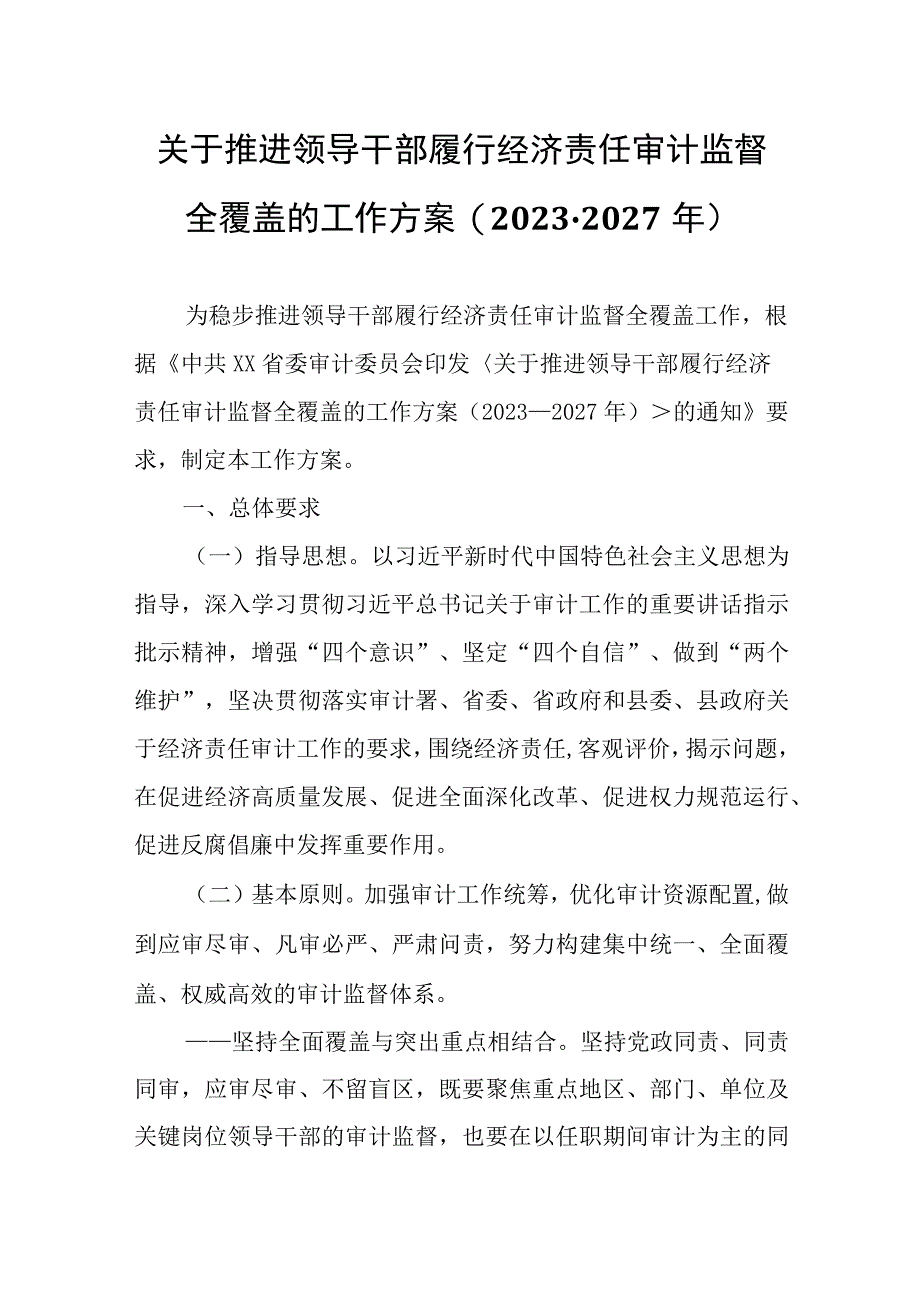 关于推进领导干部履行经济责任审计监督全覆盖的工作方案（2023·2027年）

为稳步推进领导干部履行经济责任审计监督全覆盖工作，根据《中共XX省委审计委员会印发〈关于推进领导干部履行经济责任审计监督全覆盖的工作方案（2023—2027年）＞的通知》要求，制定本工作方案。

一、总体要求

（一）指导思想。以习近平新时代中国特色社会主义思想为指导，深入学习贯彻习近平总书记关于审计工作的重要讲话指示批示精神，增强“四个意识”、坚定“四个自信”、做到“两个维护”，坚决贯彻落实审计署、省委、省政府和县委、县政府关于经济责任审计工作的要求，围绕经济责任,客观评价，揭示问题，在促进经济高质量发展、促进全面深化改革、促进权力规范运行、促进反腐倡廉中发挥重要作用。

（二）基本原则。加强审计工作统筹，优化审计资源配置,做到应审尽审、凡审必严、严肃问责，努力构建集中统一、全面覆盖、权威高效的审计监督体系。

——坚持全面覆盖与突出重点相结合。坚持党政同责、同责同审，应审尽审、不留盲区，既要聚焦重点地区、部门、单位及关键岗位领导干部的审计监督，也要在以任职期间审计为主的同